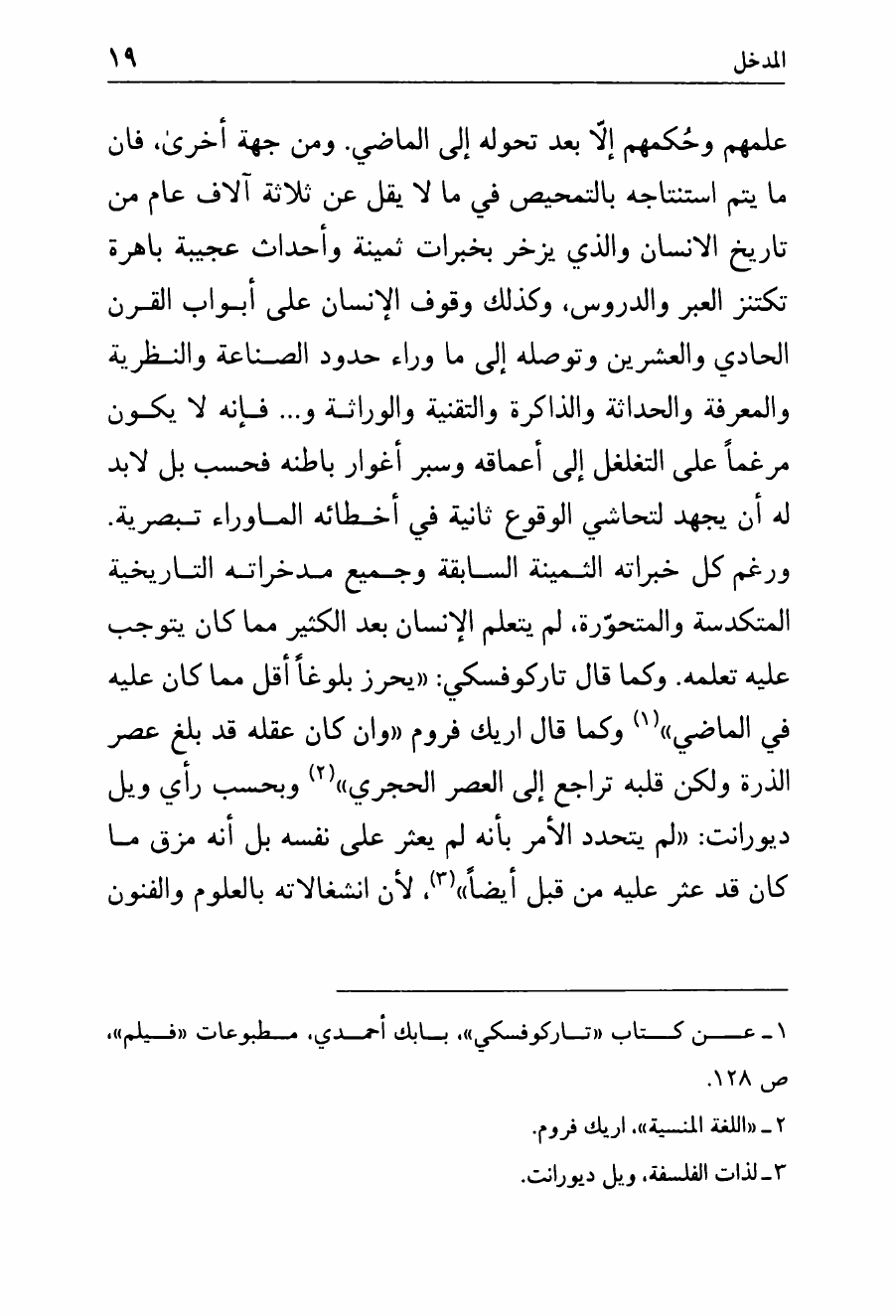 المدخل ١٩

علمهم وحُكمهم إلّا بعد تحوله إلى الماضي. ومن جهة أخرىٰ، فان ما يتم استنتاجه بالتمحيص في ما لا يقل عن ثلاثة آلاف عام من تاريخ الانسان والذي يزخر بخبرات ثمينة وأحداث عجيبة باهرة تكتنز العبر والدروس، وكذلك وقوف الإنسان على أبواب القرن الحادي والعشرين وتوصله إلى ما وراء حدود الصناعة والنظرية والمعرفة والحداثة والذاكرة والتقنية والوراثة و... فإنه لا يكون مرغماً على التغلغل إلى أعماقه وسبر أغوار باطنه فحسب بل لابد له أن يجهد لتحاشي الوقوع ثانية في أخطائه الماوراء تبصرية. ورغم كل خبراته الثمينة السابقة وجميع مدخراته التاريخية المتكدسة والمتحوّرة، لم يتعلم الإنسان بعد الكثير مما كان يتوجب عليه تعلمه. وكما قال تاركوفسكي: «يحرز بلوغاً أقل مما كان عليه في الماضي»$^{(١)}$ وكما قال اريك فروم «وان كان عقله قد بلغ عصر الذرة ولكن قلبه تراجع إلى العصر الحجري»$^{(٢)}$ وبحسب رأي ويل ديورانت: «لم يتحدد الأمر بأنه لم يعثر على نفسه بل أنه مزق ما كان قد عثر عليه من قبل أيضاً»$^{(٣)}$، لأن انشغالاته بالعلوم والفنون

١ـ عن كتاب «تاركوفسكي»، بابك أحمدي، مطبوعات «فيلم»، ص ١٢٨.

٢ـ «اللغة المنسية»، اريك فروم.

٣ـ لذات الفلسفة، ويل ديورانت.